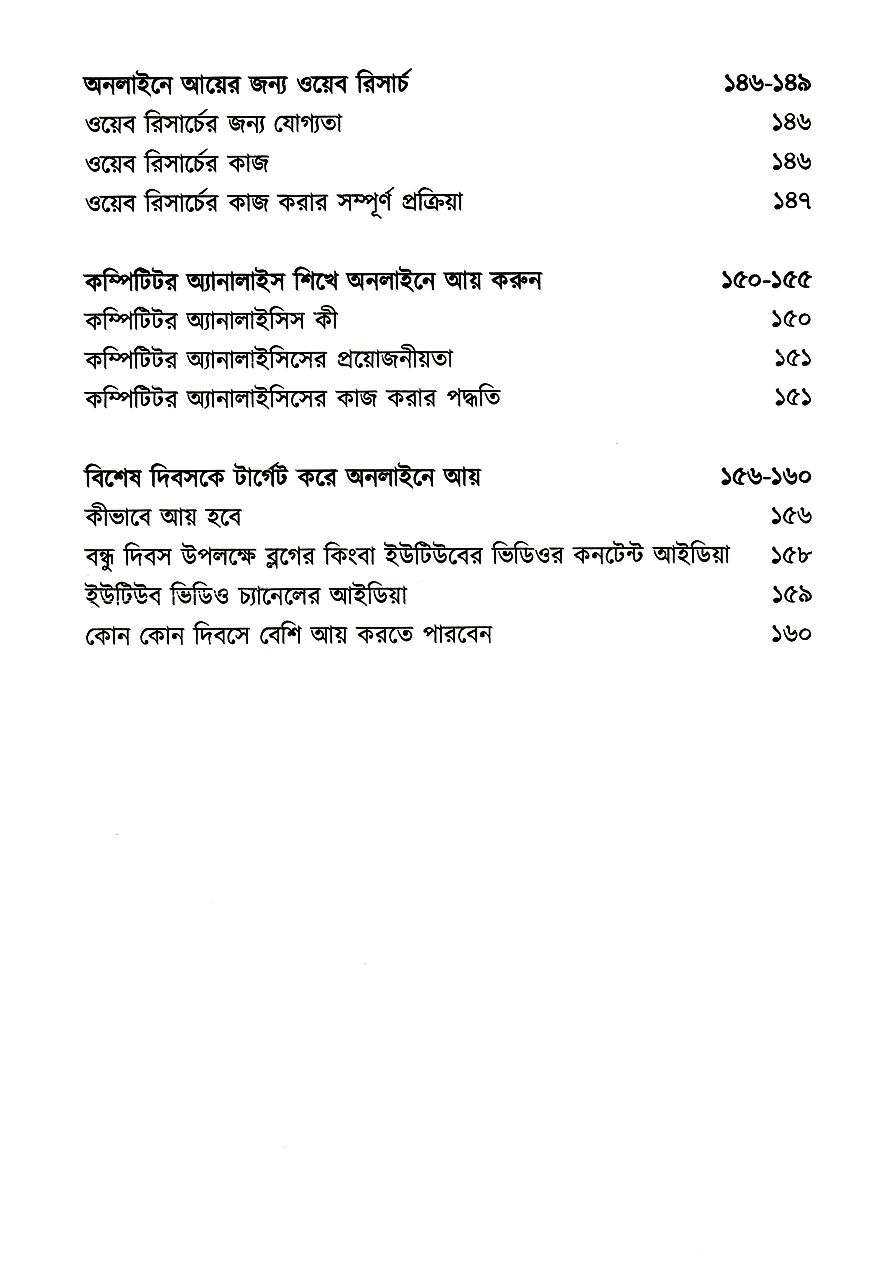 অনলাইনে আয়ের জন্য ওয়েব রিসার্চ ১৪৬-১৪৯
ওয়েব রিসার্চের জন্য যোগ্যতা ১৪৬
ওয়েব রিসার্চের কাজ ১৪৬
ওয়েব রিসার্চের কাজ করার সম্পূর্ণ প্রক্রিয়া ১৪৭

কম্পিটিটর অ্যানালাইস শিখে অনলাইনে আয় করুন ১৫০-১৫৫
কম্পিটিটর অ্যানালাইসিস কী ১৫০
কম্পিটিটর অ্যানালাইসিসের প্রয়োজনীয়তা ১৫১
কম্পিটিটর অ্যানালাইসিসের কাজ করার পদ্ধতি ১৫১

বিশেষ দিবসকে টার্গেট করে অনলাইনে আয় ১৫৬-১৬০
কীভাবে আয় হবে ১৫৬
বন্ধু দিবস উপলক্ষে ব্লগের কিংবা ইউটিউবের ভিডিওর কনটেন্ট আইডিয়া ১৫৮
ইউটিউব ভিডিও চ্যানেলের আইডিয়া ১৫৯
কোন কোন দিবসে বেশি আয় করতে পারবেন ১৬০